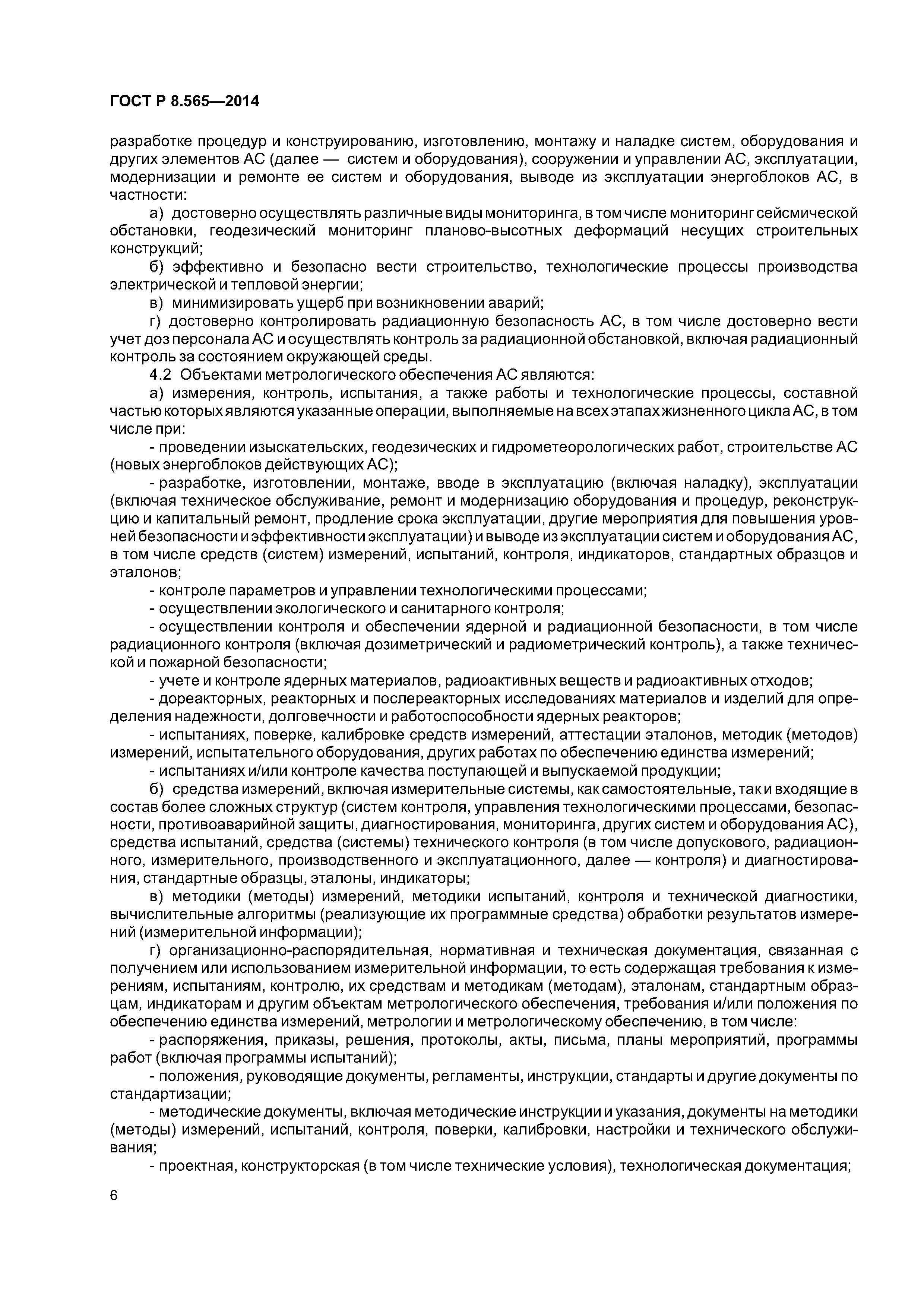 ГОСТ Р 8.565—2014

разработке процедур и конструированию, изготовлению, монтажу и наладке систем, оборудования и других элементов АС (далее — систем и оборудования), сооружении и управлении АС, эксплуатации, модернизации и ремонте ее систем и оборудования, выводе из эксплуатации энергоблоков АС, в частности:

а) достоверно осуществлять различные виды мониторинга, в том числе мониторинг сейсмической обстановки, геодезический мониторинг планово-высотных деформаций несущих строительных конструкций;

б) эффективно и безопасно вести строительство, технологические процессы производства электрической и тепловой энергии;

в) минимизировать ущерб при возникновении аварий;

г) достоверно контролировать радиационную безопасность АС, в том числе достоверно вести учет доз персонала АС и осуществлять контроль за радиационной обстановкой, включая радиационный контроль за состоянием окружающей среды.

4.2 Объектами метрологического обеспечения АС являются:

а) измерения, контроль, испытания, а также работы и технологические процессы, составной частью которых являются указанные операции, выполняемые на всех этапах жизненного цикла АС, в том числе при:

- проведении изыскательских, геодезических и гидрометеорологических работ, строительстве АС (новых энергоблоков действующих АС);

- разработке, изготовлении, монтаже, вводе в эксплуатацию (включая наладку), эксплуатации (включая техническое обслуживание, ремонт и модернизацию оборудования и процедур, реконструкцию и капитальный ремонт, продление срока эксплуатации, другие мероприятия для повышения уровней безопасности и эффективности эксплуатации) и выводе из эксплуатации систем и оборудования АС, в том числе средств (систем) измерений, испытаний, контроля, индикаторов, стандартных образцов и эталонов;

- контроле параметров и управлении технологическими процессами;

- осуществлении экологического и санитарного контроля;

- осуществлении контроля и обеспечении ядерной и радиационной безопасности, в том числе радиационного контроля (включая дозиметрический и радиометрический контроль), а также технической и пожарной безопасности;

- учете и контроле ядерных материалов, радиоактивных веществ и радиоактивных отходов;

- дореакторных, реакторных и послереакторных исследованиях материалов и изделий для определения надежности, долговечности и работоспособности ядерных реакторов;

- испытаниях, поверке, калибровке средств измерений, аттестации эталонов, методик (методов) измерений, испытательного оборудования, других работах по обеспечению единства измерений;

- испытаниях и/или контроле качества поступающей и выпускаемой продукции;

б) средства измерений, включая измерительные системы, как самостоятельные, так и входящие в состав более сложных структур (систем контроля, управления технологическими процессами, безопасности, противоаварийной защиты, диагностирования, мониторинга, других систем и оборудования АС), средства испытаний, средства (системы) технического контроля (в том числе допускового, радиационного, измерительного, производственного и эксплуатационного, далее — контроля) и диагностирования, стандартные образцы, эталоны, индикаторы;

в) методики (методы) измерений, методики испытаний, контроля и технической диагностики, вычислительные алгоритмы (реализующие их программные средства) обработки результатов измерений (измерительной информации);

г) организационно-распорядительная, нормативная и техническая документация, связанная с получением или использованием измерительной информации, то есть содержащая требования к измерениям, испытаниям, контролю, их средствам и методикам (методам), эталонам, стандартным образцам, индикаторам и другим объектам метрологического обеспечения, требования и/или положения по обеспечению единства измерений, метрологии и метрологическому обеспечению, в том числе:

- распоряжения, приказы, решения, протоколы, акты, письма, планы мероприятий, программы работ (включая программы испытаний);

- положения, руководящие документы, регламенты, инструкции, стандарты и другие документы по стандартизации;

- методические документы, включая методические инструкции и указания, документы на методики (методы) измерений, испытаний, контроля, поверки, калибровки, настройки и технического обслуживания;

- проектная, конструкторская (в том числе технические условия), технологическая документация;

6